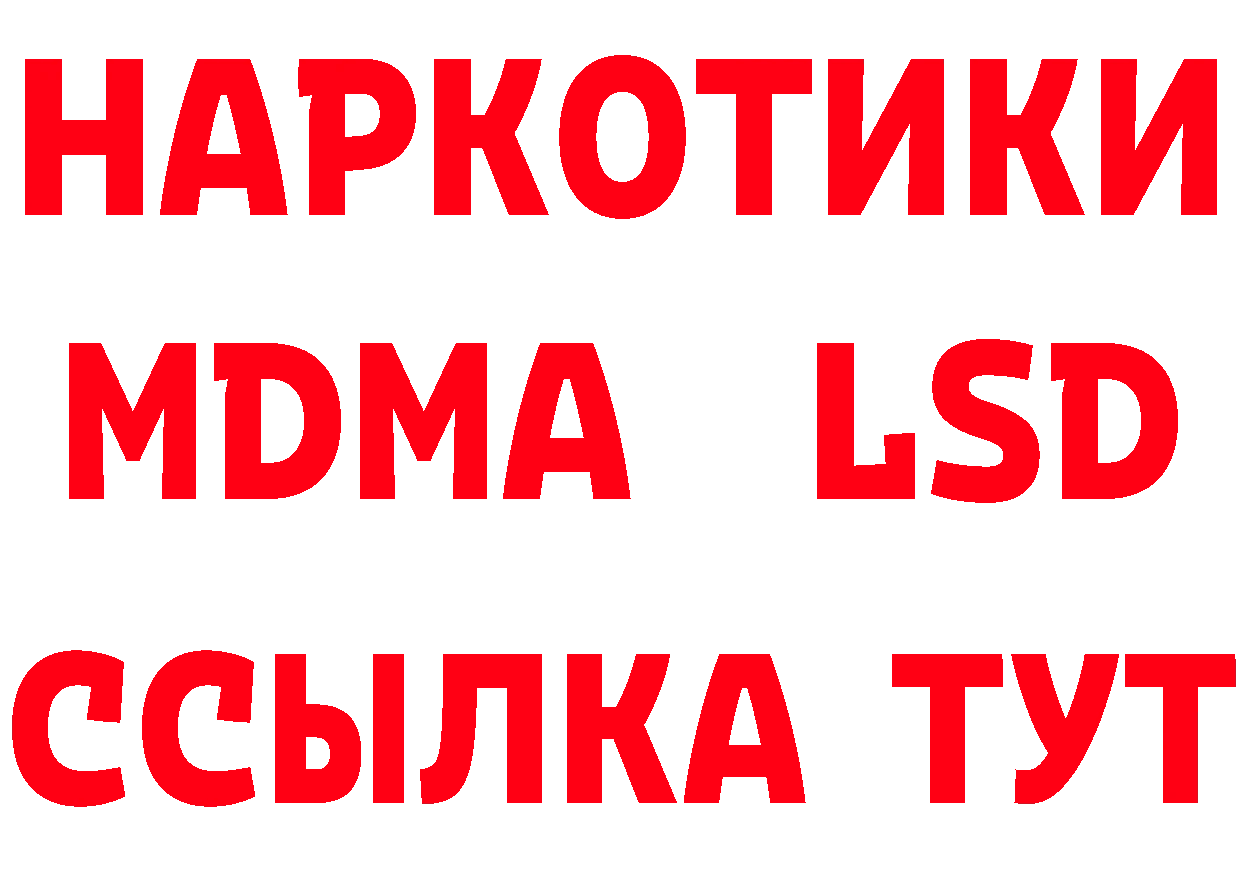 НАРКОТИКИ
MDMA LSD
ССЫЛКА ТУТ